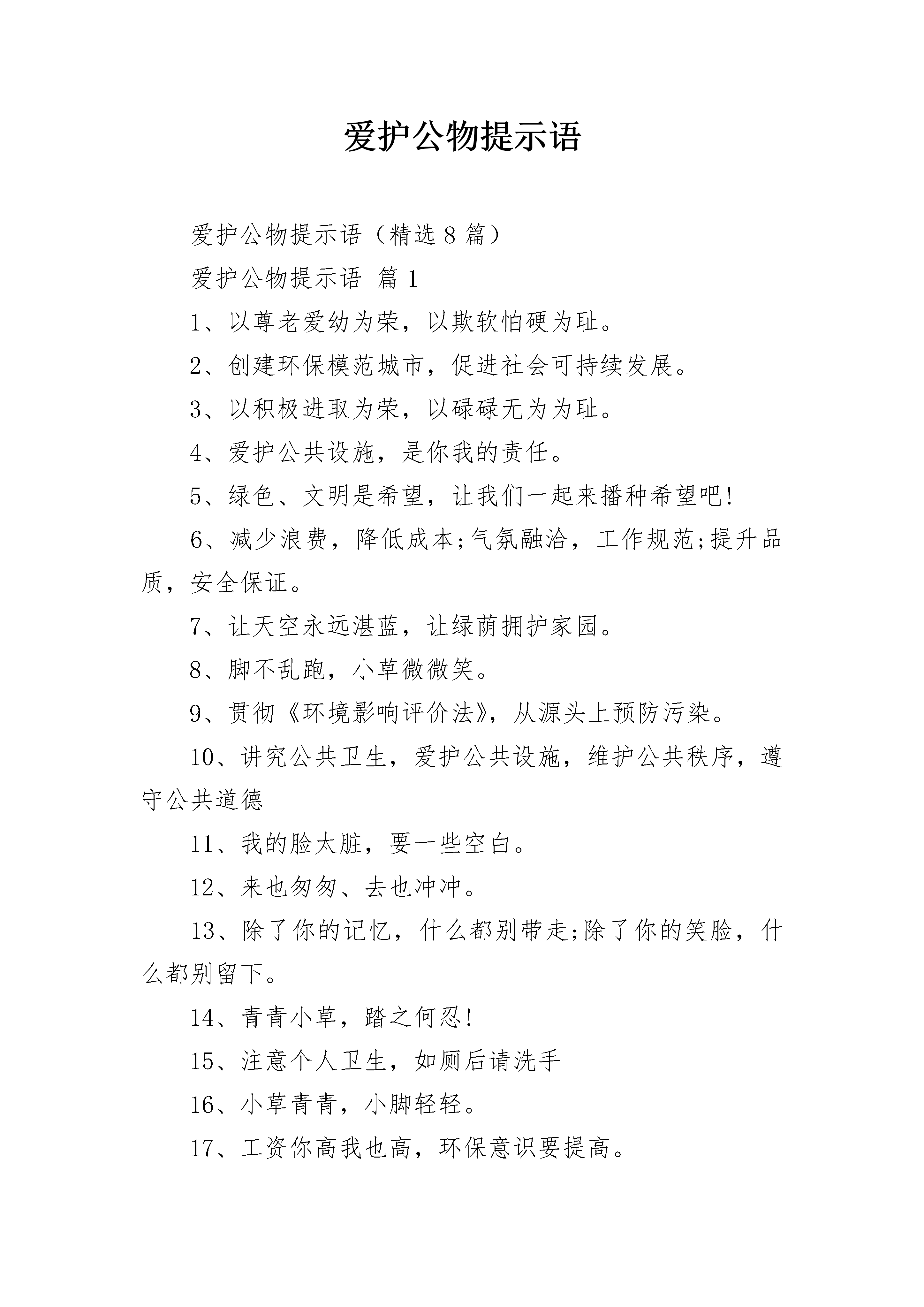 爱护公物提示语

爱护公物提示语（精选8篇）

爱护公物提示语 篇1

1、以尊老爱幼为荣，以欺软怕硬为耻。

2、创建环保模范城市，促进社会可持续发展。

3、以积极进取为荣，以碌碌无为为耻。

4、爱护公共设施，是你我的责任。

5、绿色、文明是希望，让我们一起来播种希望吧!

6、减少浪费，降低成本;气氛融洽，工作规范;提升品质，安全保证。

7、让天空永远湛蓝，让绿荫拥护家园。

8、脚不乱跑，小草微微笑。

9、贯彻《环境影响评价法》，从源头上预防污染。

10、讲究公共卫生，爱护公共设施，维护公共秩序，遵守公共道德

11、我的脸太脏，要一些空白。

12、来也匆匆、去也冲冲。

13、除了你的记忆，什么都别带走;除了你的笑脸，什么都别留下。

14、青青小草，踏之何忍!

15、注意个人卫生，如厕后请洗手

16、小草青青，小脚轻轻。

17、工资你高我也高，环保意识要提高。